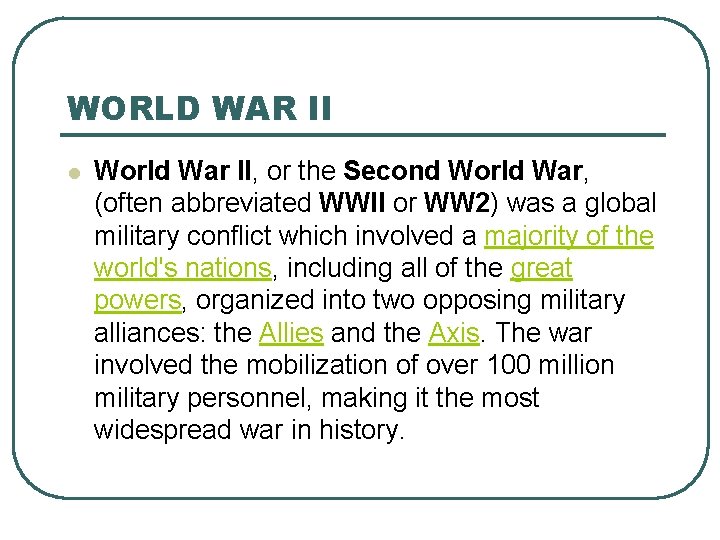 WORLD WAR II

• World War II, or the Second World War, (often abbreviated WWII or WW2) was a global military conflict which involved a majority of the world's nations, including all of the great powers, organized into two opposing military alliances: the Allies and the Axis. The war involved the mobilization of over 100 million military personnel, making it the most widespread war in history.